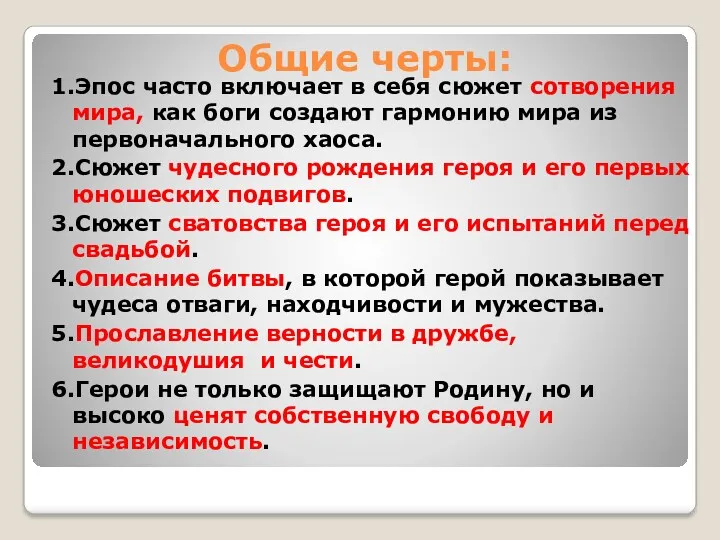 Общие черты:

1.Эпос часто включает в себя сюжет сотворения мира, как боги создают гармонию мира из первоначального хаоса.

2.Сюжет чудесного рождения героя и его первых юношеских подвигов.

3.Сюжет сватовства героя и его испытаний перед свадьбой.

4.Описание битвы, в которой герой показывает чудеса отваги, находчивости и мужества.

5.Прославление верности в дружбе, великодушия  и чести.

6.Герои не только защищают Родину, но и высоко ценят собственную свободу и независимость.